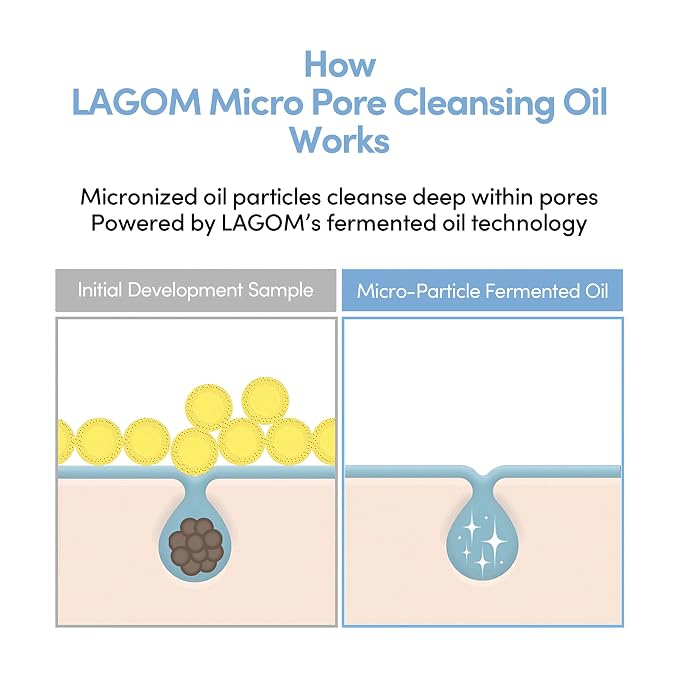 How
LAGOM Micro Pore Cleansing Oil
Works

Micronized oil particles cleanse deep within pores
Powered by LAGOM's fermented oil technology

Initial Development Sample

Micro-Particle Fermented Oil